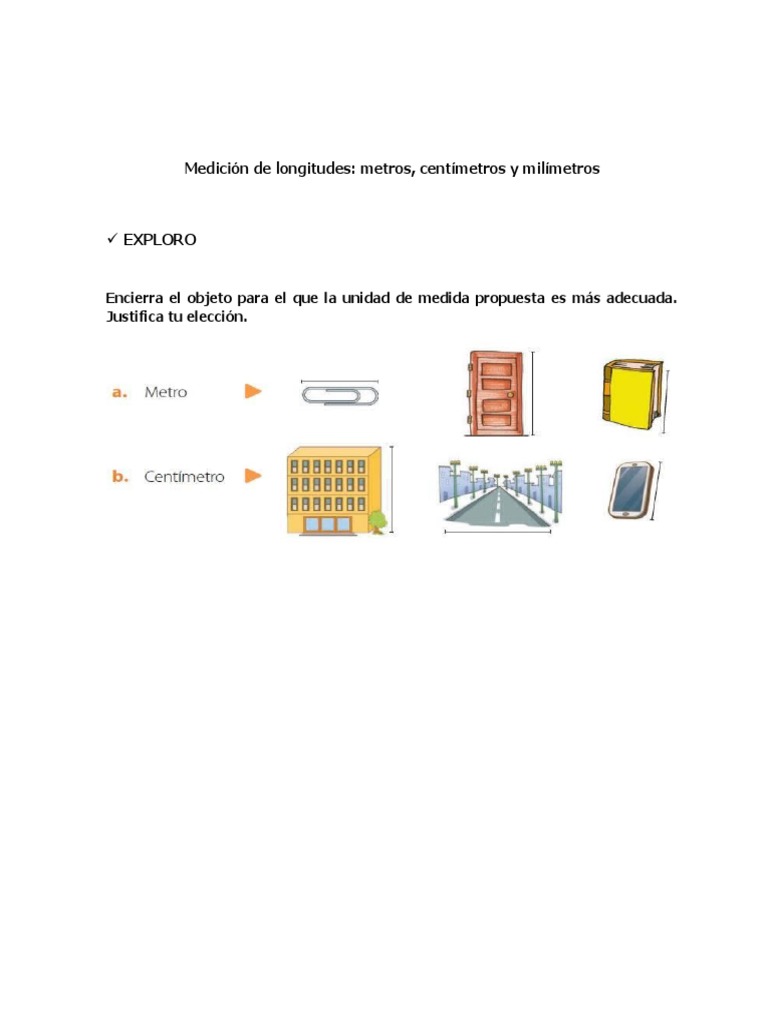 Medición de longitudes: metros, centímetros y milímetros

✓ EXPLORO

Encierra el objeto para el que la unidad de medida propuesta es más adecuada. Justifica tu elección.

a. Metro

b. Centímetro